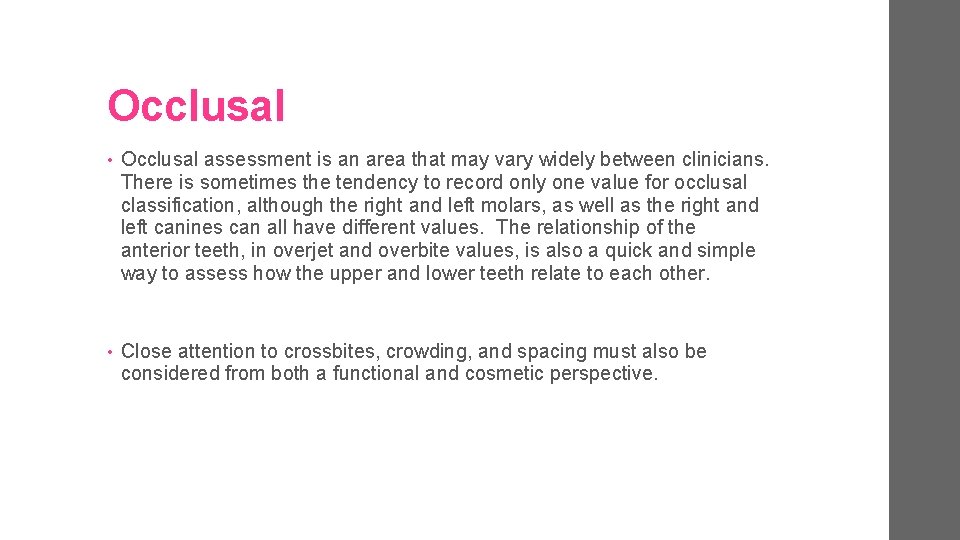 Occlusal

• Occlusal assessment is an area that may vary widely between clinicians. There is sometimes the tendency to record only one value for occlusal classification, although the right and left molars, as well as the right and left canines can all have different values. The relationship of the anterior teeth, in overjet and overbite values, is also a quick and simple way to assess how the upper and lower teeth relate to each other.

• Close attention to crossbites, crowding, and spacing must also be considered from both a functional and cosmetic perspective.